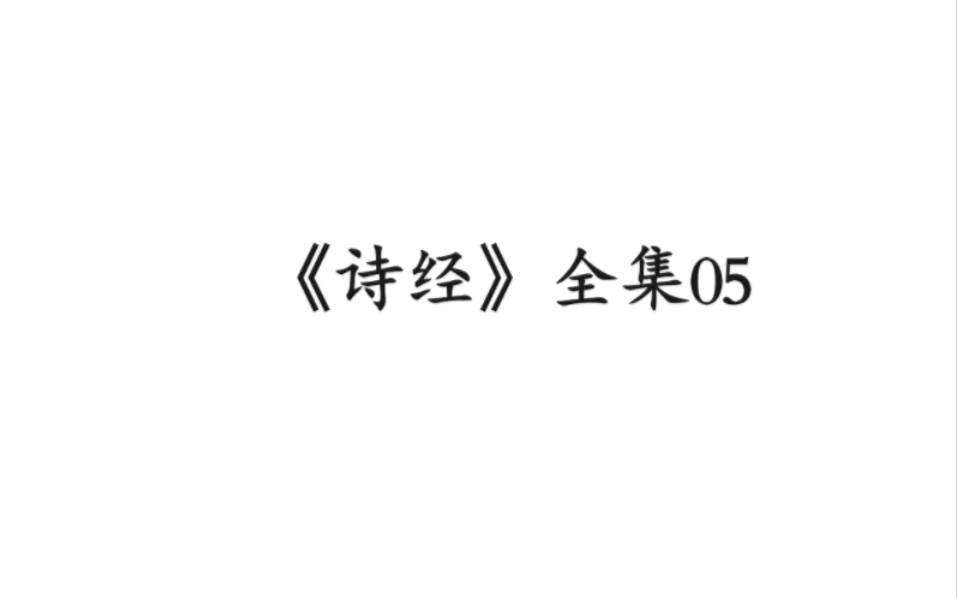 《诗经》全集05